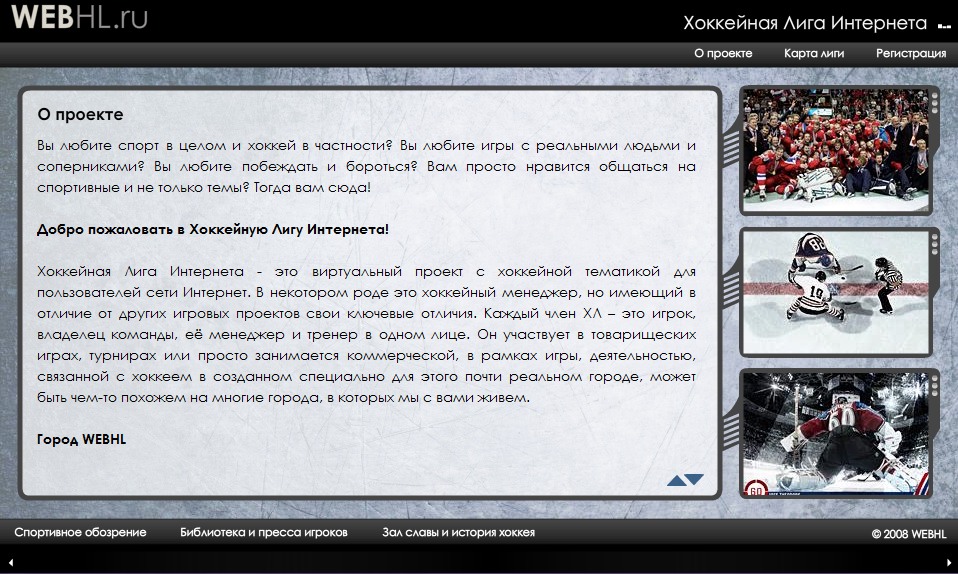 WEBHL.ru

Хоккейная Лига Интернета

О проекте Карта лиги Регистрация

О проекте

Вы любите спорт в целом и хоккей в частности? Вы любите игры с реальными людьми и соперниками? Вы любите побеждать и бороться? Вам просто нравится общаться на спортивные и не только темы? Тогда вам сюда!

Добро пожаловать в Хоккейную Лигу Интернета!

Хоккейная Лига Интернета - это виртуальный проект с хоккейной тематикой для пользователей сети Интернет. В некотором роде это хоккейный менеджер, но имеющий в отличие от других игровых проектов свои ключевые отличия. Каждый член ХЛ – это игрок, владелец команды, её менеджер и тренер в одном лице. Он участвует в товарищеских играх, турнирах или просто занимается коммерческой, в рамках игры, деятельностью, связанной с хоккеем в созданном специально для этого почти реальном городе, может быть чем-то похожем на многие города, в которых мы с вами живем.

Город WEBHL

Спортивное обозрение Библиотека и пресса игроков Зал славы и история хоккея © 2008 WEBHL